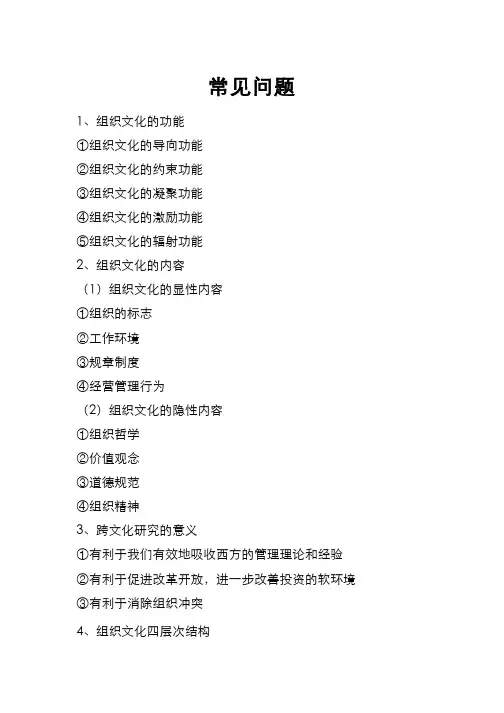 常见问题

1、组织文化的功能

①组织文化的导向功能

②组织文化的约束功能

③组织文化的凝聚功能

④组织文化的激励功能

⑤组织文化的辐射功能

2、组织文化的内容

（1）组织文化的显性内容

①组织的标志

②工作环境

③规章制度

④经营管理行为

（2）组织文化的隐性内容

①组织哲学

②价值观念

③道德规范

④组织精神

3、跨文化研究的意义

①有利于我们有效地吸收西方的管理理论和经验

②有利于促进改革开放，进一步改善投资的软环境

③有利于消除组织冲突

4、组织文化四层次结构